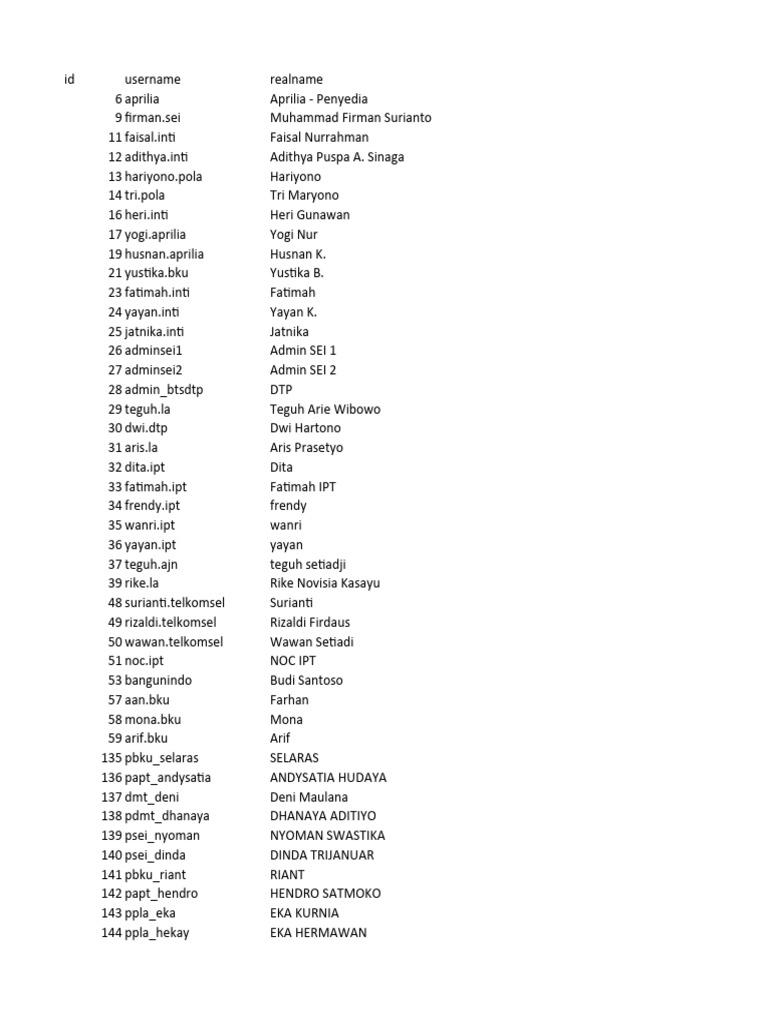 | id | username | realname |
|---|---|---|
| 6 | aprilia | Aprilia - Penyedia |
| 9 | firman.sei | Muhammad Firman Surianto |
| 11 | faisal.inti | Faisal Nurrahman |
| 12 | adithya.inti | Adithya Puspa A. Sinaga |
| 13 | hariyono.pola | Hariyono |
| 14 | tri.pola | Tri Maryono |
| 16 | heri.inti | Heri Gunawan |
| 17 | yogi.aprilia | Yogi Nur |
| 19 | husnan.aprilia | Husnan K. |
| 21 | yustika.bku | Yustika B. |
| 23 | fatimah.inti | Fatimah |
| 24 | yayan.inti | Yayan K. |
| 25 | jatnika.inti | Jatnika |
| 26 | adminsei1 | Admin SEI 1 |
| 27 | adminsei2 | Admin SEI 2 |
| 28 | admin_btsdtp | DTP |
| 29 | teguh.la | Teguh Arie Wibowo |
| 30 | dwi.dtp | Dwi Hartono |
| 31 | aris.la | Aris Prasetyo |
| 32 | dita.ipt | Dita |
| 33 | fatimah.ipt | Fatimah IPT |
| 34 | frendy.ipt | frendy |
| 35 | wanri.ipt | wanri |
| 36 | yayan.ipt | yayan |
| 37 | teguh.ajn | teguh setiadji |
| 39 | rike.la | Rike Novisia Kasayu |
| 48 | surianti.telkomsel | Surianti |
| 49 | rizaldi.telkomsel | Rizaldi Firdaus |
| 50 | wawan.telkomsel | Wawan Setiadi |
| 51 | noc.ipt | NOC IPT |
| 53 | bangunindo | Budi Santoso |
| 57 | aan.bku | Farhan |
| 58 | mona.bku | Mona |
| 59 | arif.bku | Arif |
| 135 | pbku_selaras | SELARAS |
| 136 | papt_andysatia | ANDYSATIA HUDAYA |
| 137 | dmt_deni | Deni Maulana |
| 138 | pdmt_dhanaya | DHANAYA ADITIYO |
| 139 | psei_nyoman | NYOMAN SWASTIKA |
| 140 | psei_dinda | DINDA TRIJANUAR |
| 141 | pbku_riant | RIANT |
| 142 | papt_hendro | HENDRO SATMOKO |
| 143 | ppla_eka | EKA KURNIA |
| 144 | ppla_hekay | EKA HERMAWAN |